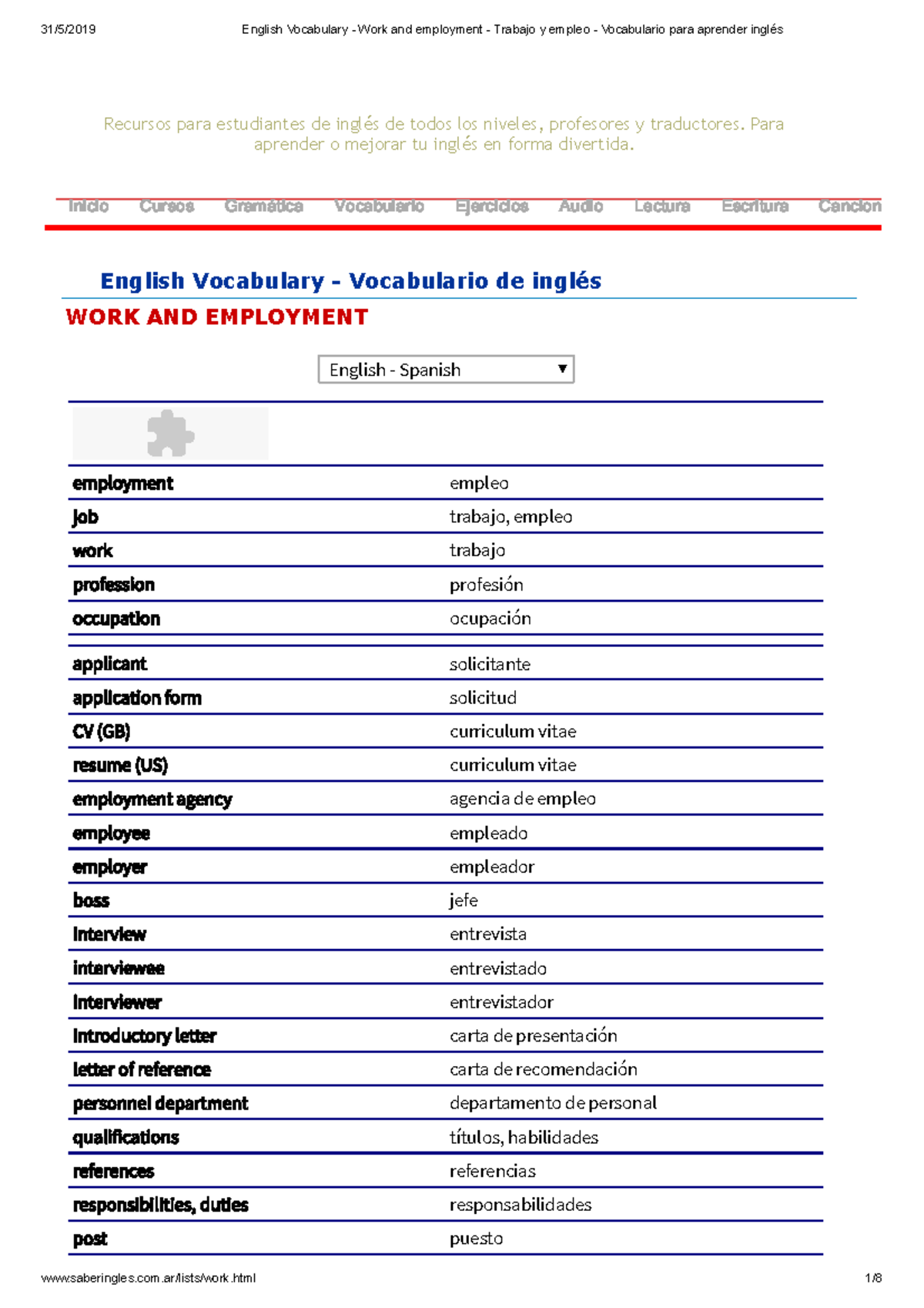 31/5/2019 English Vocabulary - Work and employment - Trabajo y empleo - Vocabulario para aprender inglés

Recursos para estudiantes de inglés de todos los niveles, profesores y traductores. Para aprender o mejorar tu inglés en forma divertida.

Inicio Cursos Gramática Vocabulario Ejercicios Audio Lectura Escritura Cancion

English Vocabulary - Vocabulario de inglés

WORK AND EMPLOYMENT

English - Spanish

| | |
|---|---|
| employment | empleo |
| job | trabajo, empleo |
| work | trabajo |
| profession | profesión |
| occupation | ocupación |
| applicant | solicitante |
| application form | solicitud |
| CV (GB) | curriculum vitae |
| resume (US) | curriculum vitae |
| employment agency | agencia de empleo |
| employee | empleado |
| employer | empleador |
| boss | jefe |
| interview | entrevista |
| interviewee | entrevistado |
| interviewer | entrevistador |
| introductory letter | carta de presentación |
| letter of reference | carta de recomendación |
| personnel department | departamento de personal |
| qualifications | títulos, habilidades |
| references | referencias |
| responsibilities, duties | responsabilidades |
| post | puesto |

www.saberingles.com.ar/lists/work.html 1/8